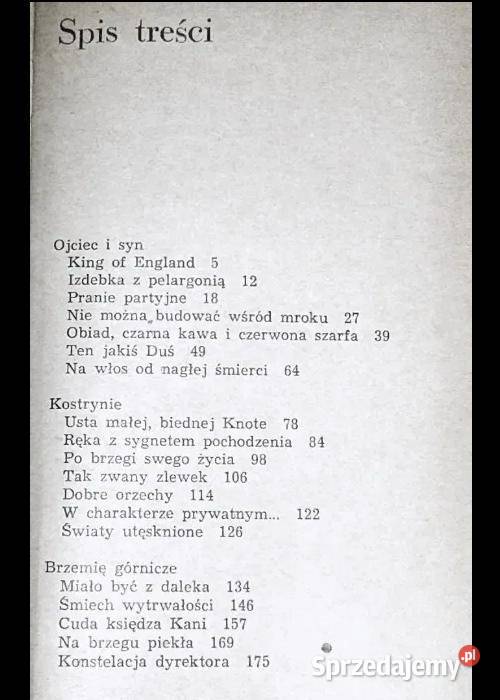 Spis treści

Ojciec i syn
King of England 5
Izdebka z pelargonią 12
Pranie partyjne 18
Nie można budować wśród mroku 27
Obiad, czarna kawa i czerwona szarfa 39
Ten jakiś Duś 49
Na włos od nagłej śmierci 64

Kostrynie
Usta małej, biednej Knote 78
Ręka z sygnetem pochodzenia 84
Po brzegi swego życia 98
Tak zwany zlewek 106
Dobre orzechy 114
W charakterze prywatnym... 122
Światy utęsknione 126

Brzemię górnicze
Miało być z daleka 134
Śmiech wytrwałości 146
Cuda księdza Kani 157
Na brzegu piekła 169
Konstelacja dyrektora 175

Sprzedajemy.pl